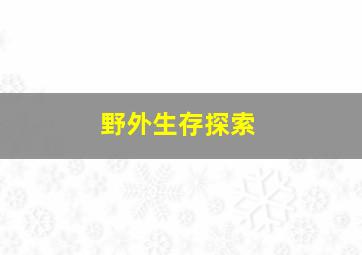 野外生存探索